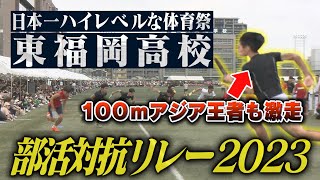 日本一ハイレベルな体育祭
東福岡高校

100mアジア王者も激走

部活対抗リレー2023